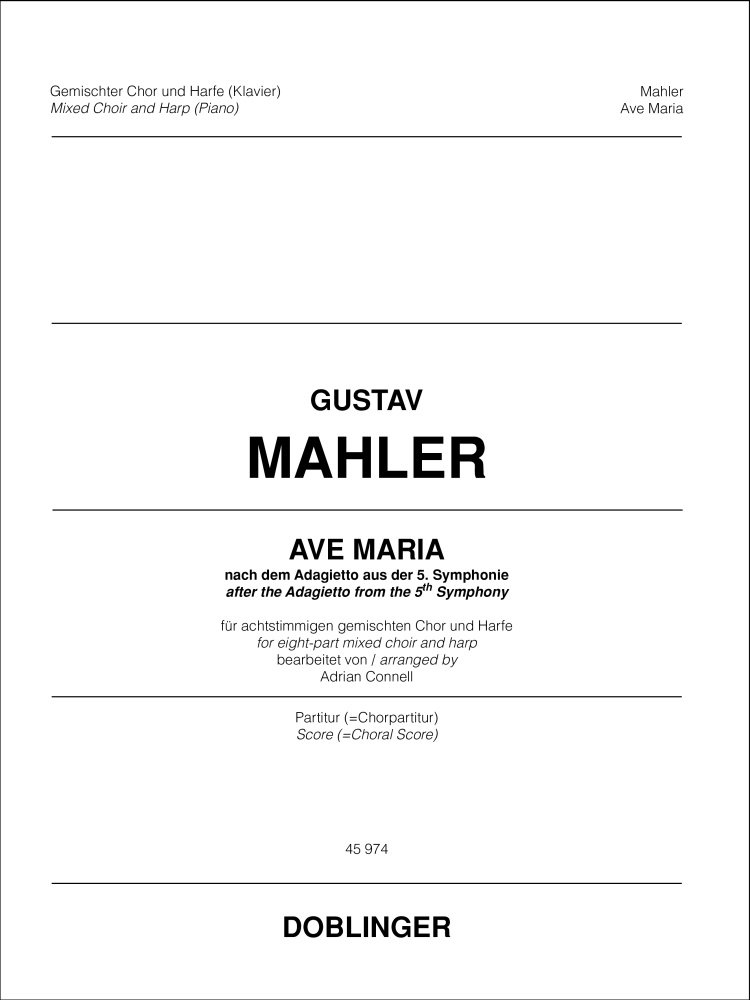 Gemischter Chor und Harfe (Klavier)
Mixed Choir and Harp (Piano)

Mahler
Ave Maria

GUSTAV
MAHLER

AVE MARIA
nach dem Adagietto aus der 5. Symphonie
after the Adagietto from the 5th Symphony

für achtstimmigen gemischten Chor und Harfe
for eight-part mixed choir and harp
bearbeitet von / arranged by
Adrian Connell

Partitur (=Chorpartitur)
Score (=Choral Score)

45 974

DOBLINGER